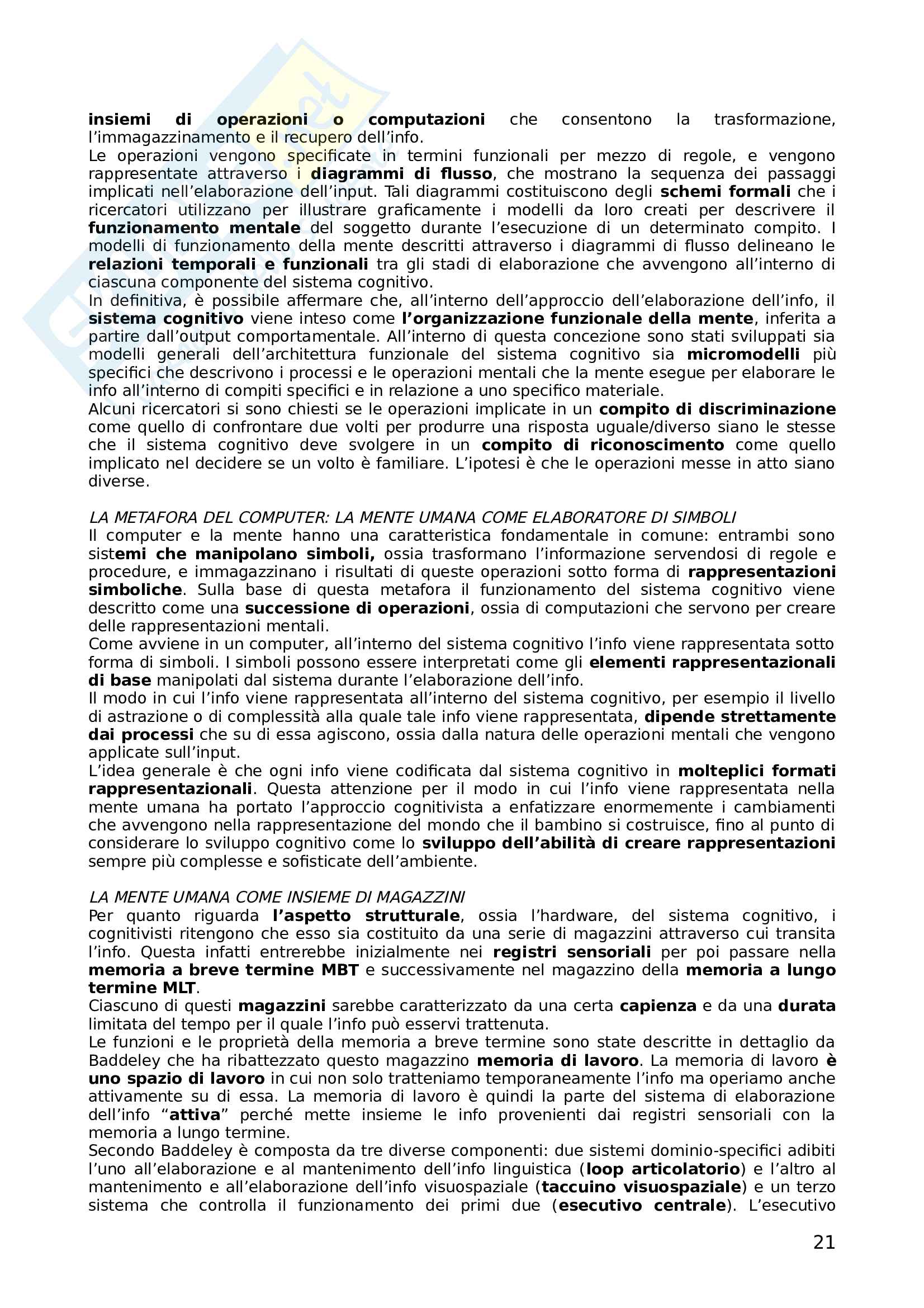 insiemi di operazioni o computazioni che consentono la trasformazione, l'immagazzinamento e il recupero dell'info.
Le operazioni vengono specificate in termini funzionali per mezzo di regole, e vengono rappresentate attraverso i diagrammi di flusso, che mostrano la sequenza dei passaggi implicati nell'elaborazione dell'input. Tali diagrammi costituiscono degli schemi formali che i ricercatori utilizzano per illustrare graficamente i modelli da loro creati per descrivere il funzionamento mentale del soggetto durante l'esecuzione di un determinato compito. I modelli di funzionamento della mente descritti attraverso i diagrammi di flusso delineano le relazioni temporali e funzionali tra gli stadi di elaborazione che avvengono all'interno di ciascuna componente del sistema cognitivo.
In definitiva, è possibile affermare che, all'interno dell'approccio dell'elaborazione dell'info, il sistema cognitivo viene inteso come l'organizzazione funzionale della mente, inferita a partire dall'output comportamentale. All'interno di questa concezione sono stati sviluppati sia modelli generali dell'architettura funzionale del sistema cognitivo sia micromodelli più specifici che descrivono i processi e le operazioni mentali che la mente esegue per elaborare le info all'interno di compiti specifici e in relazione a uno specifico materiale.
Alcuni ricercatori si sono chiesti se le operazioni implicate in un compito di discriminazione come quello di confrontare due volti per produrre una risposta uguale/diverso siano le stesse che il sistema cognitivo deve svolgere in un compito di riconoscimento come quello implicato nel decidere se un volto è familiare. L'ipotesi è che le operazioni messe in atto siano diverse.

LA METAFORA DEL COMPUTER: LA MENTE UMANA COME ELABORATORE DI SIMBOLI
Il computer e la mente hanno una caratteristica fondamentale in comune: entrambi sono sistemi che manipolano simboli, ossia trasformano l'informazione servendosi di regole e procedure, e immagazzinano i risultati di queste operazioni sotto forma di rappresentazioni simboliche. Sulla base di questa metafora il funzionamento del sistema cognitivo viene descritto come una successione di operazioni, ossia di computazioni che servono per creare delle rappresentazioni mentali.
Come avviene in un computer, all'interno del sistema cognitivo l'info viene rappresentata sotto forma di simboli. I simboli possono essere interpretati come gli elementi rappresentazionali di base manipolati dal sistema durante l'elaborazione dell'info.
Il modo in cui l'info viene rappresentata all'interno del sistema cognitivo, per esempio il livello di astrazione o di complessità alla quale tale info viene rappresentata, dipende strettamente dai processi che su di essa agiscono, ossia dalla natura delle operazioni mentali che vengono applicate sull'input.
L'idea generale è che ogni info viene codificata dal sistema cognitivo in molteplici formati rappresentazionali. Questa attenzione per il modo in cui l'info viene rappresentata nella mente umana ha portato l'approccio cognitivista a enfatizzare enormemente i cambiamenti che avvengono nella rappresentazione del mondo che il bambino si costruisce, fino al punto di considerare lo sviluppo cognitivo come lo sviluppo dell'abilità di creare rappresentazioni sempre più complesse e sofisticate dell'ambiente.

LA MENTE UMANA COME INSIEME DI MAGAZZINI
Per quanto riguarda l'aspetto strutturale, ossia l'hardware, del sistema cognitivo, i cognitivisti ritengono che esso sia costituito da una serie di magazzini attraverso cui transita l'info. Questa infatti entrerebbe inizialmente nei registri sensoriali per poi passare nella memoria a breve termine MBT e successivamente nel magazzino della memoria a lungo termine MLT.
Ciascuno di questi magazzini sarebbe caratterizzato da una certa capienza e da una durata limitata del tempo per il quale l'info può esservi trattenuta.
Le funzioni e le proprietà della memoria a breve termine sono state descritte in dettaglio da Baddeley che ha ribattezzato questo magazzino memoria di lavoro. La memoria di lavoro è uno spazio di lavoro in cui non solo tratteniamo temporaneamente l'info ma operiamo anche attivamente su di essa. La memoria di lavoro è quindi la parte del sistema di elaborazione dell'info "attiva" perché mette insieme le info provenienti dai registri sensoriali con la memoria a lungo termine.
Secondo Baddeley è composta da tre diverse componenti: due sistemi dominio-specifici adibiti l'uno all'elaborazione e al mantenimento dell'info linguistica (loop articolatorio) e l'altro al mantenimento e all'elaborazione dell'info visuospaziale (taccuino visuospaziale) e un terzo sistema che controlla il funzionamento dei primi due (esecutivo centrale). L'esecutivo

21